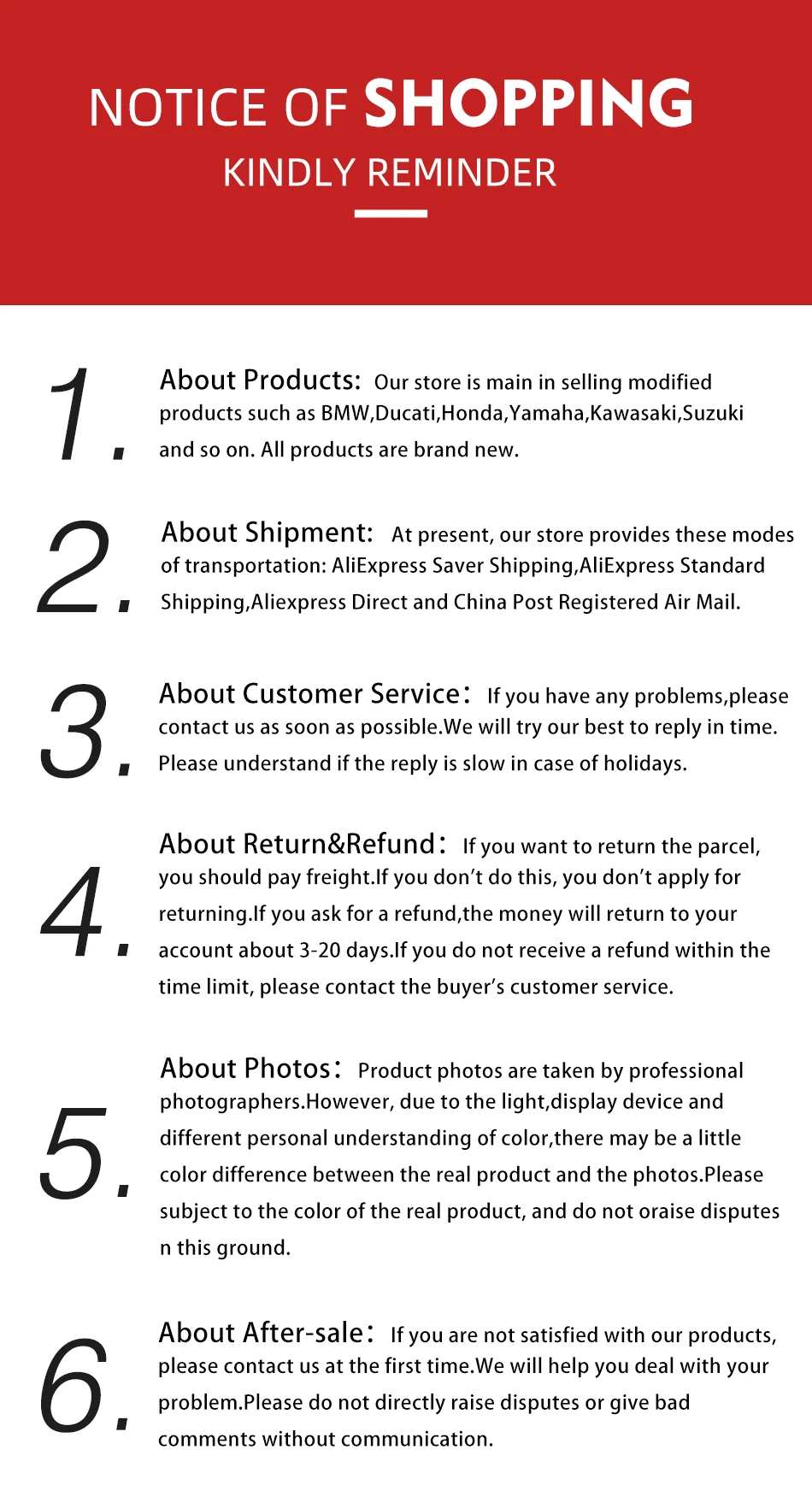 NOTICE OF SHOPPING

KINDLY REMINDER

1. About Products: Our store is main in selling modified products such as BMW,Ducati,Honda,Yamaha,Kawasaki,Suzuki and so on. All products are brand new.

2. About Shipment: At present, our store provides these modes of transportation: AliExpress Saver Shipping,AliExpress Standard Shipping,Aliexpress Direct and China Post Registered Air Mail.

3. About Customer Service: If you have any problems,please contact us as soon as possible.We will try our best to reply in time. Please understand if the reply is slow in case of holidays.

4. About Return&Refund: If you want to return the parcel, you should pay freight.If you don't do this, you don't apply for returning.If you ask for a refund,the money will return to your account about 3-20 days.If you do not receive a refund within the time limit, please contact the buyer's customer service.

5. About Photos: Product photos are taken by professional photographers.However, due to the light,display device and different personal understanding of color,there may be a little color difference between the real product and the photos.Please subject to the color of the real product, and do not oraise disputes n this ground.

6. About After-sale: If you are not satisfied with our products, please contact us at the first time.We will help you deal with your problem.Please do not directly raise disputes or give bad comments without communication.